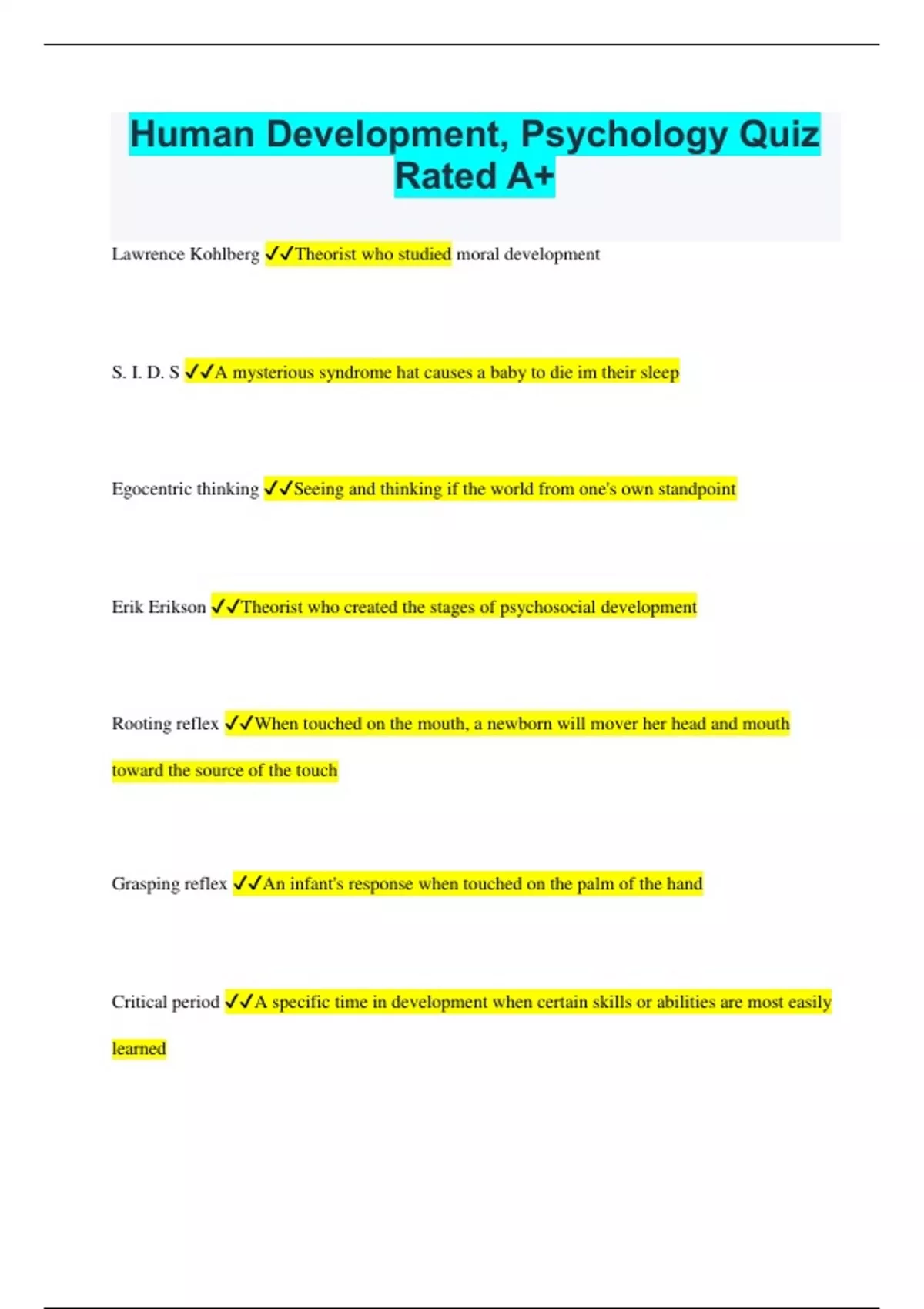 Human Development, Psychology Quiz Rated A+

Lawrence Kohlberg ✓✓Theorist who studied moral development

S. I. D. S ✓✓A mysterious syndrome hat causes a baby to die im their sleep

Egocentric thinking ✓✓Seeing and thinking if the world from one's own standpoint

Erik Erikson ✓✓Theorist who created the stages of psychosocial development

Rooting reflex ✓✓When touched on the mouth, a newborn will mover her head and mouth toward the source of the touch

Grasping reflex ✓✓An infant's response when touched on the palm of the hand

Critical period ✓✓A specific time in development when certain skills or abilities are most easily learned